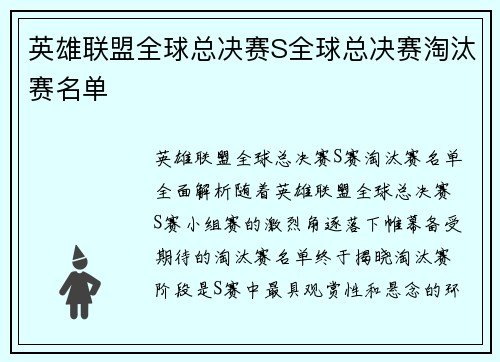 英雄联盟全球总决赛S全球总决赛淘汰赛名单

英雄联盟全球总决赛S赛淘汰赛名单全面解析随着英雄联盟全球总决赛S赛小组赛的激烈角逐落下帷幕备受期待的淘汰赛名单终于揭晓淘汰赛阶段是S赛中最具观赏性和悬念的环